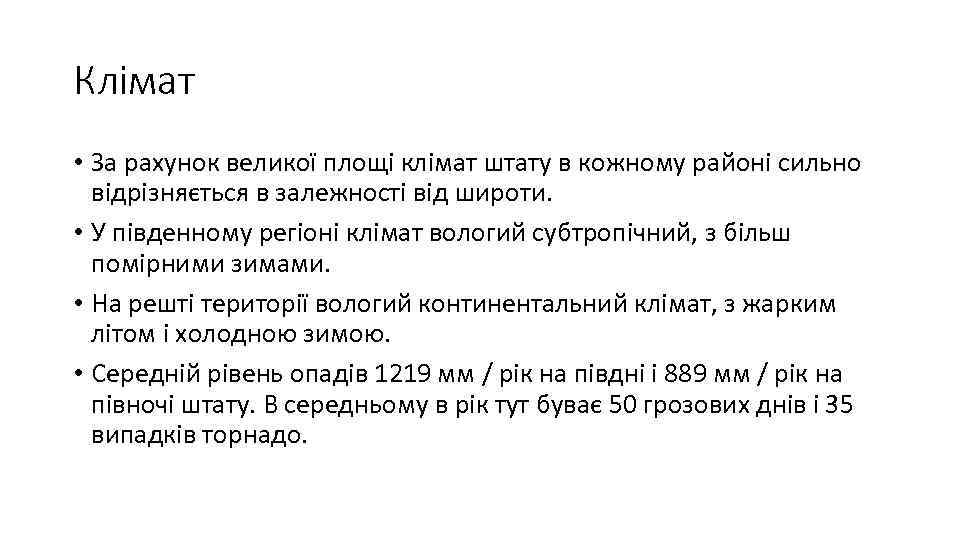 Клімат

• За рахунок великої площі клімат штату в кожному районі сильно відрізняється в залежності від широти.

• У південному регіоні клімат вологий субтропічний, з більш помірними зимами.

• На решті території вологий континентальний клімат, з жарким літом і холодною зимою.

• Середній рівень опадів 1219 мм / рік на півдні і 889 мм / рік на півночі штату. В середньому в рік тут буває 50 грозових днів і 35 випадків торнадо.